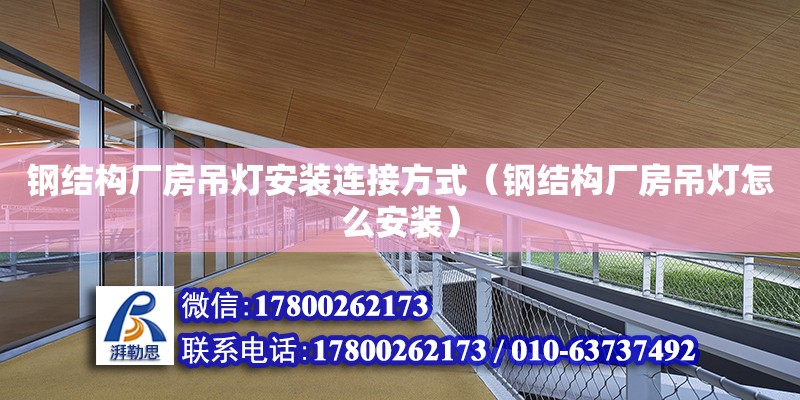 钢结构厂房吊灯安装连接方式（钢结构厂房吊灯怎么安装）

湃勒思

微信:17800262173

联系电话:17800262173 / 010-63737492